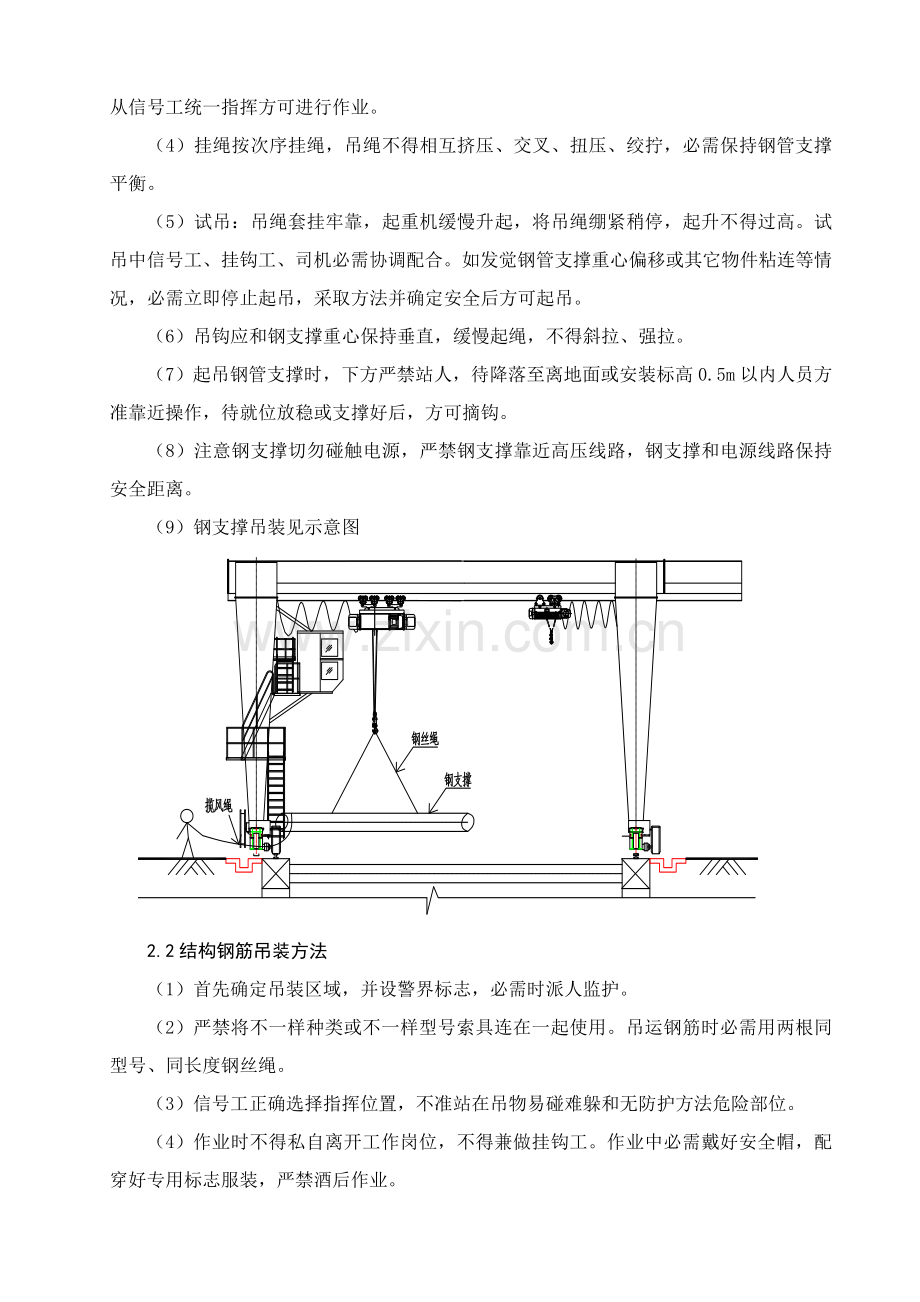 从信号工统一指挥方可进行作业。

（4）挂绳按次序挂绳，吊绳不得相互挤压、交叉、扭压、绞拧，必需保持钢管支撑平衡。

（5）试吊：吊绳套挂牢靠，起重机缓慢升起，将吊绳绷紧稍停，起升不得过高。试吊中信号工、挂钩工、司机必需协调配合。如发觉钢管支撑重心偏移或其它物件粘连等情况，必需立即停止起吊，采取方法并确定安全后方可起吊。

（6）吊钩应和钢支撑重心保持垂直，缓慢起绳，不得斜拉、强拉。

（7）起吊钢管支撑时，下方严禁站人，待降落至离地面或安装标高0.5m以内人员方准靠近操作，待就位放稳或支撑好后，方可摘钩。

（8）注意钢支撑切勿碰触电源，严禁钢支撑靠近高压线路，钢支撑和电源线路保持安全距离。

（9）钢支撑吊装见示意图

钢丝绳
钢支撑
揽风绳

2.2结构钢筋吊装方法

（1）首先确定吊装区域，并设警界标志，必需时派人监护。

（2）严禁将不一样种类或不一样型号索具连在一起使用。吊运钢筋时必需用两根同型号、同长度钢丝绳。

（3）信号工正确选择指挥位置，不准站在吊物易碰难躲和无防护方法危险部位。

（4）作业时不得私自离开工作岗位，不得兼做挂钩工。作业中必需戴好安全帽，配穿好专用标志服装，严禁酒后作业。

www.zixin.com.cn